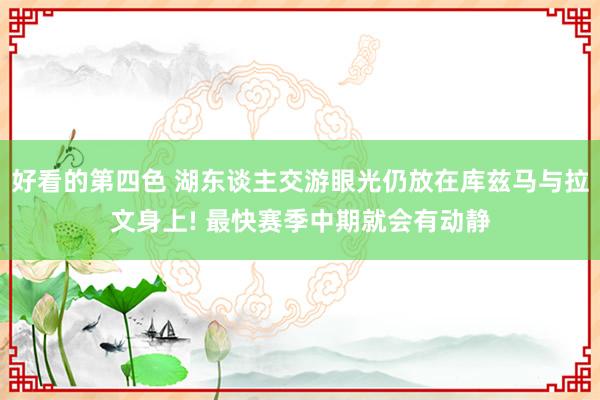 好看的第四色 湖东谈主交游眼光仍放在库兹马与拉文身上! 最快赛季中期就会有动静